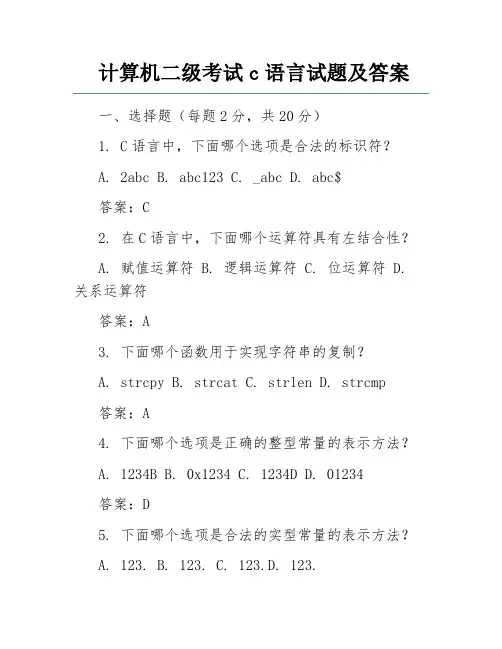 计算机二级考试 c 语言试题及答案

一、选择题（每题 2 分，共 20 分）

1. C 语言中，下面哪个选项是合法的标识符？

A. 2abc B. abc123 C. _abc D. abc$

答案：C

2. 在 C 语言中，下面哪个运算符具有左结合性？

A. 赋值运算符 B. 逻辑运算符 C. 位运算符 D. 关系运算符

答案：A

3. 下面哪个函数用于实现字符串的复制？

A. strcpy B. strcat C. strlen D. strcmp

答案：A

4. 下面哪个选项是正确的整型常量的表示方法？

A. 1234B B. 0x1234 C. 1234D D. 01234

答案：D

5. 下面哪个选项是合法的实型常量的表示方法？

A. 123. B. 123. C. 123.D. 123.